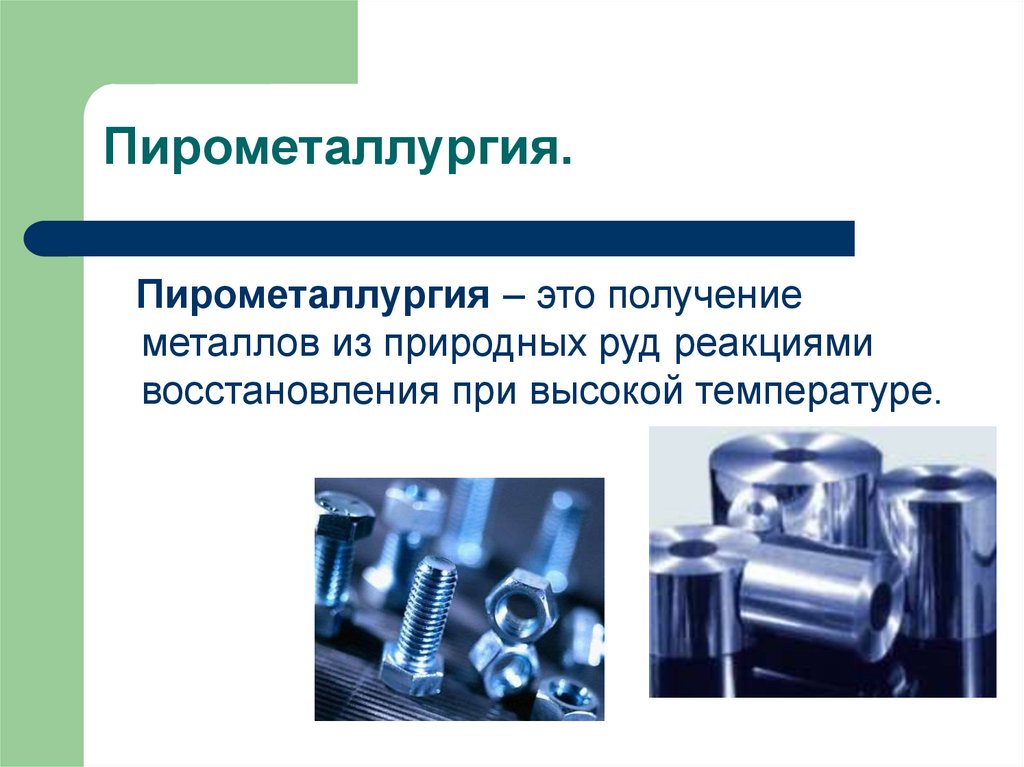 Пирометаллургия.

Пирометаллургия – это получение металлов из природных руд реакциями восстановления при высокой температуре.